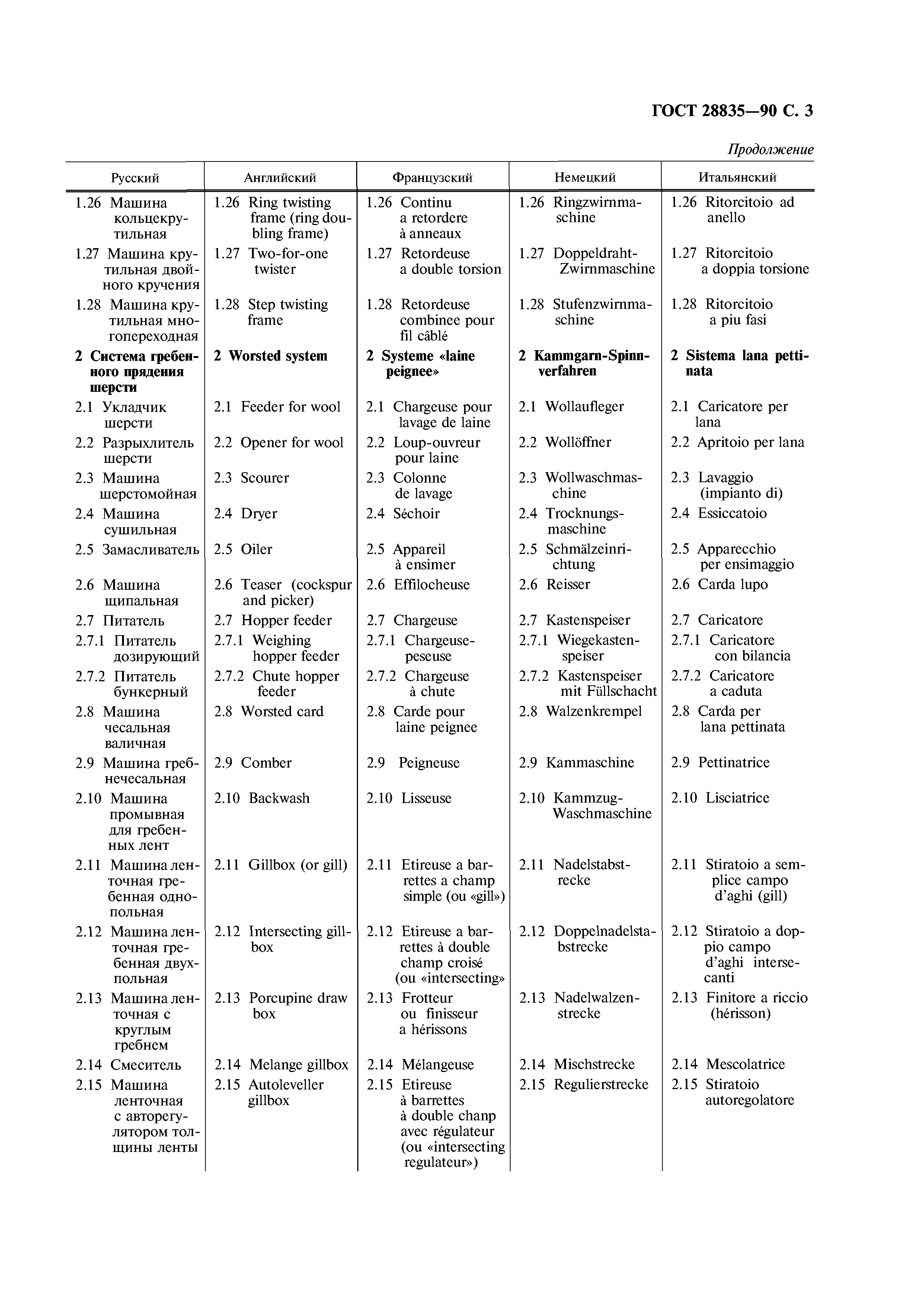 ГОСТ 28835—90 С. 3

Продолжение

| Русский | Английский | Французский | Немецкий | Итальянский |
|---|---|---|---|---|
| 1.26 Машина кольцекрутильная | 1.26 Ring twisting frame (ring doubling frame) | 1.26 Continu a retordere à anneaux | 1.26 Ringzwirnmaschine | 1.26 Ritorcitoio ad anello |
| 1.27 Машина крутильная двойного кручения | 1.27 Two-for-one twister | 1.27 Retordeuse a double torsion | 1.27 Doppeldraht-Zwirnmaschine | 1.27 Ritorcitoio a doppia torsione |
| 1.28 Машина крутильная многопереходная | 1.28 Step twisting frame | 1.28 Retordeuse combinee pour fil câblé | 1.28 Stufenzwirnmaschine | 1.28 Ritorcitoio a piu fasi |
| **2 Система гребенного прядения шерсти** | **2 Worsted system** | **2 Systeme «laine peignee»** | **2 Kammgarn-Spinnverfahren** | **2 Sistema lana pettinata** |
| 2.1 Укладчик шерсти | 2.1 Feeder for wool | 2.1 Chargeuse pour lavage de laine | 2.1 Wollaufleger | 2.1 Caricatore per lana |
| 2.2 Разрыхлитель шерсти | 2.2 Opener for wool | 2.2 Loup-ouvreur pour laine | 2.2 Wollöffner | 2.2 Apritoio per lana |
| 2.3 Машина шерстомойная | 2.3 Scourer | 2.3 Colonne de lavage | 2.3 Wollwaschmaschine | 2.3 Lavaggio (impianto di) |
| 2.4 Машина сушильная | 2.4 Dryer | 2.4 Séchoir | 2.4 Trocknungsmaschine | 2.4 Essiccatoio |
| 2.5 Замасливатель | 2.5 Oiler | 2.5 Appareil à ensimer | 2.5 Schmälzeinrichtung | 2.5 Apparecchio per ensimaggio |
| 2.6 Машина щипальная | 2.6 Teaser (cockspur and picker) | 2.6 Effilocheuse | 2.6 Reisser | 2.6 Carda lupo |
| 2.7 Питатель | 2.7 Hopper feeder | 2.7 Chargeuse | 2.7 Kastenspeiser | 2.7 Caricatore |
| 2.7.1 Питатель дозирующий | 2.7.1 Weighing hopper feeder | 2.7.1 Chargeuse-peseuse | 2.7.1 Wiegekastenspeiser | 2.7.1 Caricatore con bilancia |
| 2.7.2 Питатель бункерный | 2.7.2 Chute hopper feeder | 2.7.2 Chargeuse à chute | 2.7.2 Kastenspeiser mit Füllschacht | 2.7.2 Caricatore a caduta |
| 2.8 Машина чесальная валичная | 2.8 Worsted card | 2.8 Carde pour laine peignee | 2.8 Walzenkrempel | 2.8 Carda per lana pettinata |
| 2.9 Машина гребнечесальная | 2.9 Comber | 2.9 Peigneuse | 2.9 Kammaschine | 2.9 Pettinatrice |
| 2.10 Машина промывная для гребенных лент | 2.10 Backwash | 2.10 Lisseuse | 2.10 Kammzug-Waschmaschine | 2.10 Lisciatrice |
| 2.11 Машина ленточная гребенная однопольная | 2.11 Gillbox (or gill) | 2.11 Etireuse a barrettes a champ simple (ou «gill») | 2.11 Nadelstabstrecke | 2.11 Stiratoio a semplice campo d'aghi (gill) |
| 2.12 Машина ленточная гребенная двухпольная | 2.12 Intersecting gillbox | 2.12 Etireuse a barrettes à double champ croisé (ou «intersecting» | 2.12 Doppelnadelstabstrecke | 2.12 Stiratoio a doppio campo d'aghi intersecanti |
| 2.13 Машина ленточная с круглым гребнем | 2.13 Porcupine draw box | 2.13 Frotteur ou finisseur a hérissons | 2.13 Nadelwalzenstrecke | 2.13 Finitore a riccio (hérisson) |
| 2.14 Смеситель | 2.14 Melange gillbox | 2.14 Mélangeuse | 2.14 Mischstrecke | 2.14 Mescolatrice |
| 2.15 Машина ленточная с авторегулятором толщины ленты | 2.15 Autoleveller gillbox | 2.15 Etireuse à barrettes à double chanp avec régulateur (ou «intersecting regulateur») | 2.15 Regulierstrecke | 2.15 Stiratoio autoregolatore |